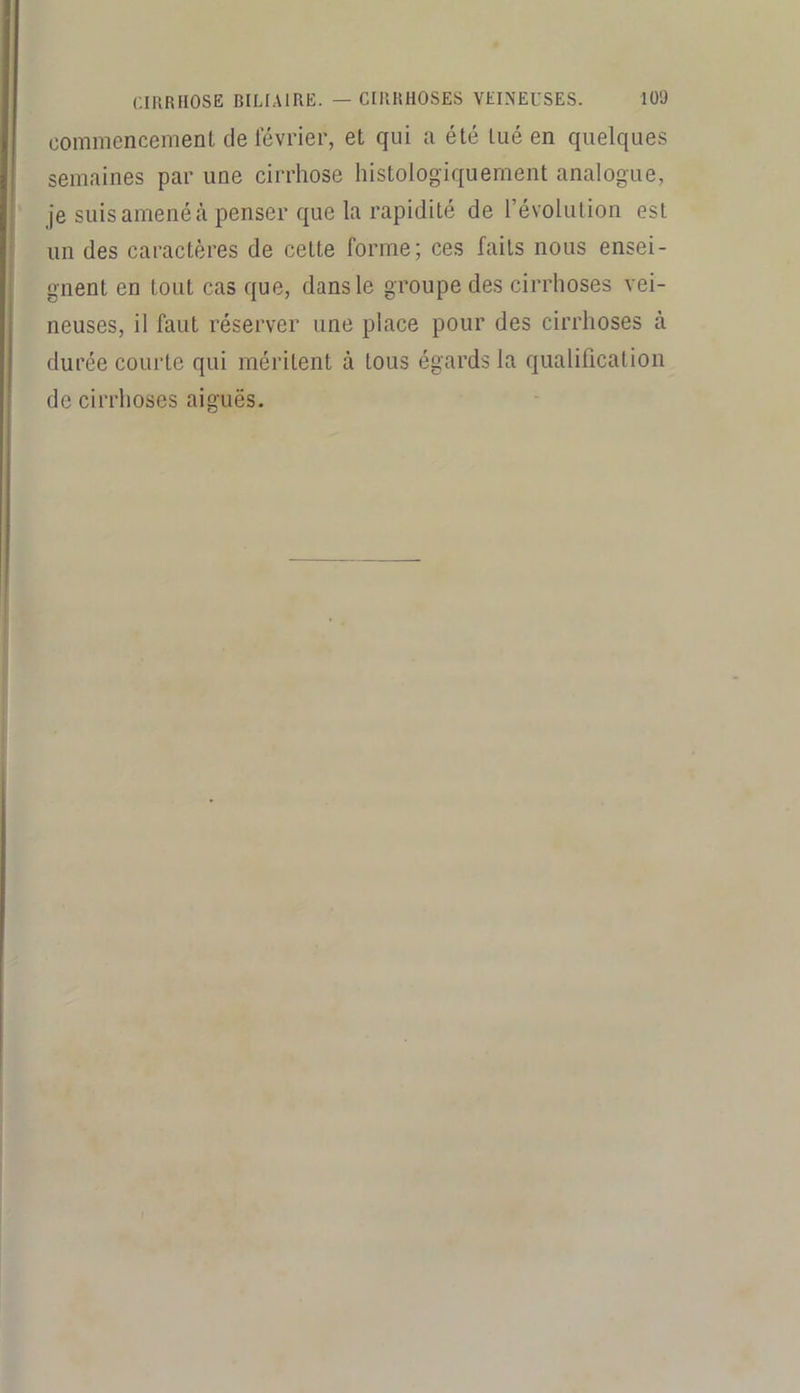 CIRRHOSE BILIAIRE. — CIRRHOSES VEINEUSES. 109

commencement de février, et qui a été tué en quelques semaines par une cirrhose histologiquement analogue, je suis amené à penser que la rapidité de l'évolution est un des caractères de cette forme; ces faits nous enseignent en tout cas que, dans le groupe des cirrhoses veineuses, il faut réserver une place pour des cirrhoses à durée courte qui méritent à tous égards la qualification de cirrhoses aiguës.